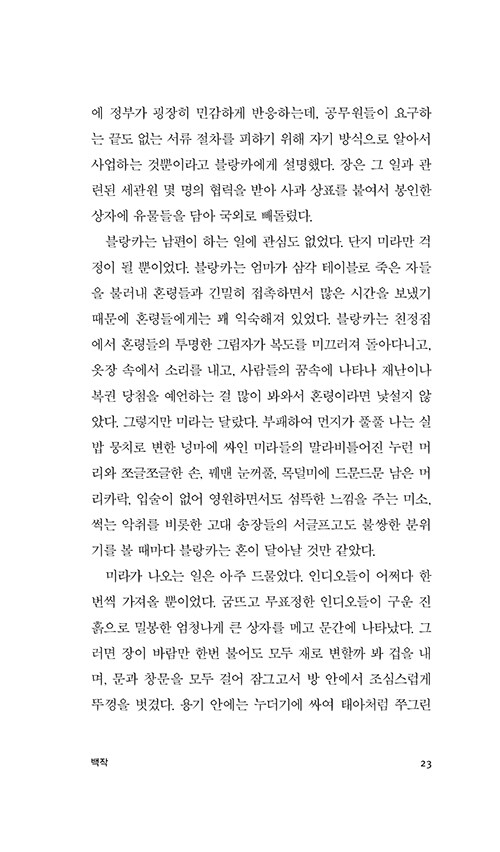 에 정부가 굉장히 민감하게 반응하는데, 공무원들이 요구하는 끝도 없는 서류 절차를 피하기 위해 자기 방식으로 알아서 사업하는 것뿐이라고 블랑카에게 설명했다. 장은 그 일과 관련된 세관원 몇 명의 협력을 받아 사과 상표를 붙여서 봉인한 상자에 유물들을 담아 국외로 빼돌렸다.

블랑카는 남편이 하는 일에 관심도 없었다. 단지 미라만 걱정이 될 뿐이었다. 블랑카는 엄마가 삼각 테이블로 죽은 자들을 불러내 혼령들과 긴밀히 접촉하면서 많은 시간을 보냈기 때문에 혼령들에게는 꽤 익숙해져 있었다. 블랑카는 친정집에서 혼령들의 투명한 그림자가 복도를 미끄러져 돌아다니고, 옷장 속에서 소리를 내고, 사람들의 꿈속에 나타나 재난이나 복권 당첨을 예언하는 걸 많이 봐와서 혼령이라면 낯설지 않았다. 그렇지만 미라는 달랐다. 부패하여 먼지가 풀풀 나는 실밥 뭉치로 변한 넝마에 싸인 미라들의 말라비틀어진 누런 머리와 쪼글쪼글한 손, 꿰맨 눈꺼풀, 목덜미에 드문드문 남은 머리카락, 입술이 없어 영원하면서도 섬뜩한 느낌을 주는 미소, 썩는 악취를 비롯한 고대 송장들의 서글프고도 불쌍한 분위기를 볼 때마다 블랑카는 혼이 달아날 것만 같았다.

미라가 나오는 일은 아주 드물었다. 인디오들이 어쩌다 한 번씩 가져올 뿐이었다. 굼뜨고 무표정한 인디오들이 구운 진흙으로 밀봉한 엄청나게 큰 상자를 메고 문간에 나타났다. 그러면 장이 바람만 한번 불어도 모두 재로 변할까 봐 겁을 내며, 문과 창문을 모두 걸어 잠그고서 방 안에서 조심스럽게 뚜껑을 벗겼다. 용기 안에는 누더기에 싸여 태아처럼 쭈그린

백작

23